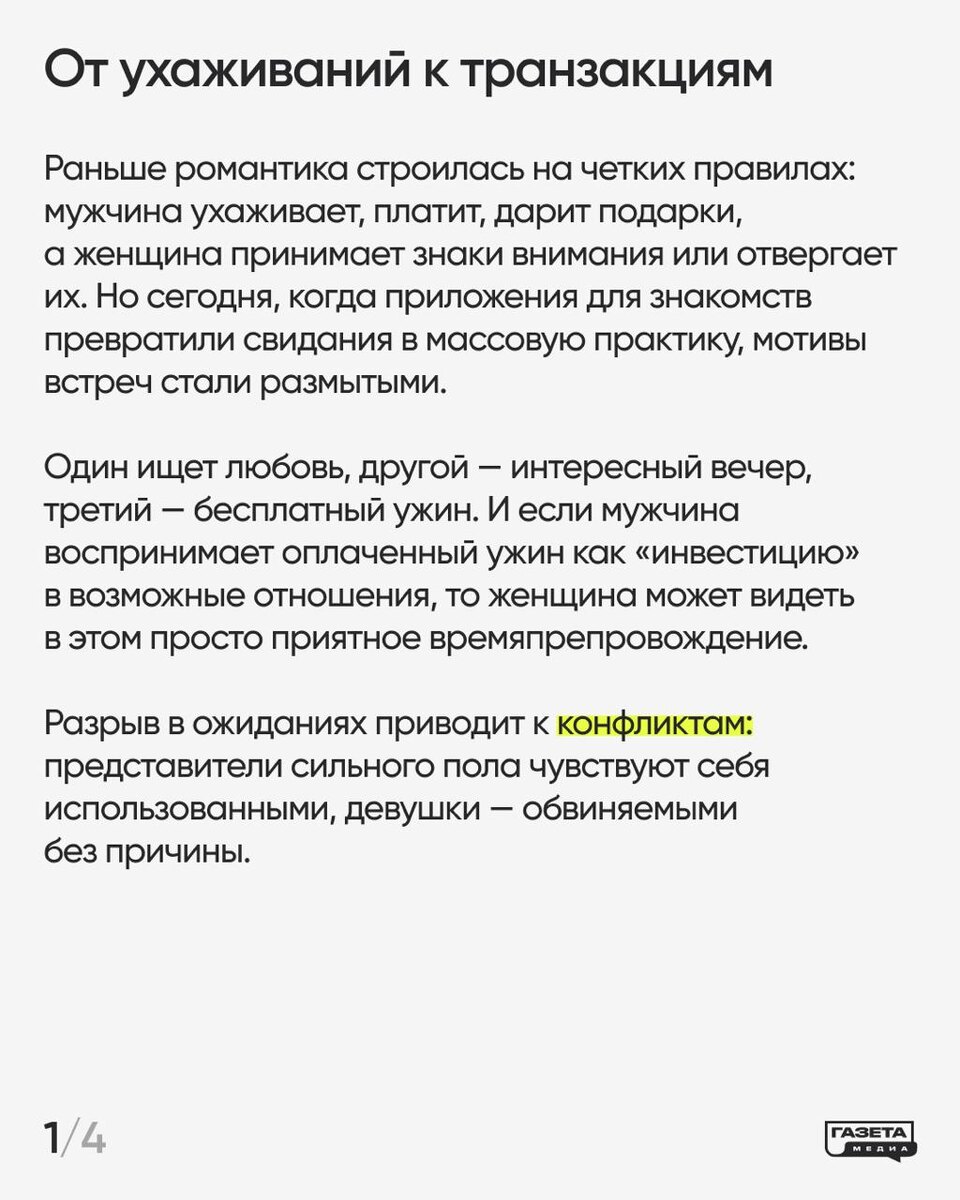 От ухаживаний к транзакциям

Раньше романтика строилась на четких правилах: мужчина ухаживает, платит, дарит подарки, а женщина принимает знаки внимания или отвергает их. Но сегодня, когда приложения для знакомств превратили свидания в массовую практику, мотивы встреч стали размытыми.

Один ищет любовь, другой — интересный вечер, третий — бесплатный ужин. И если мужчина воспринимает оплаченный ужин как «инвестицию» в возможные отношения, то женщина может видеть в этом просто приятное времяпрепровождение.

Разрыв в ожиданиях приводит к конфликтам: представители сильного пола чувствуют себя использованными, девушки — обвиняемыми без причины.

1/4

ГАЗЕТА МЕДИА